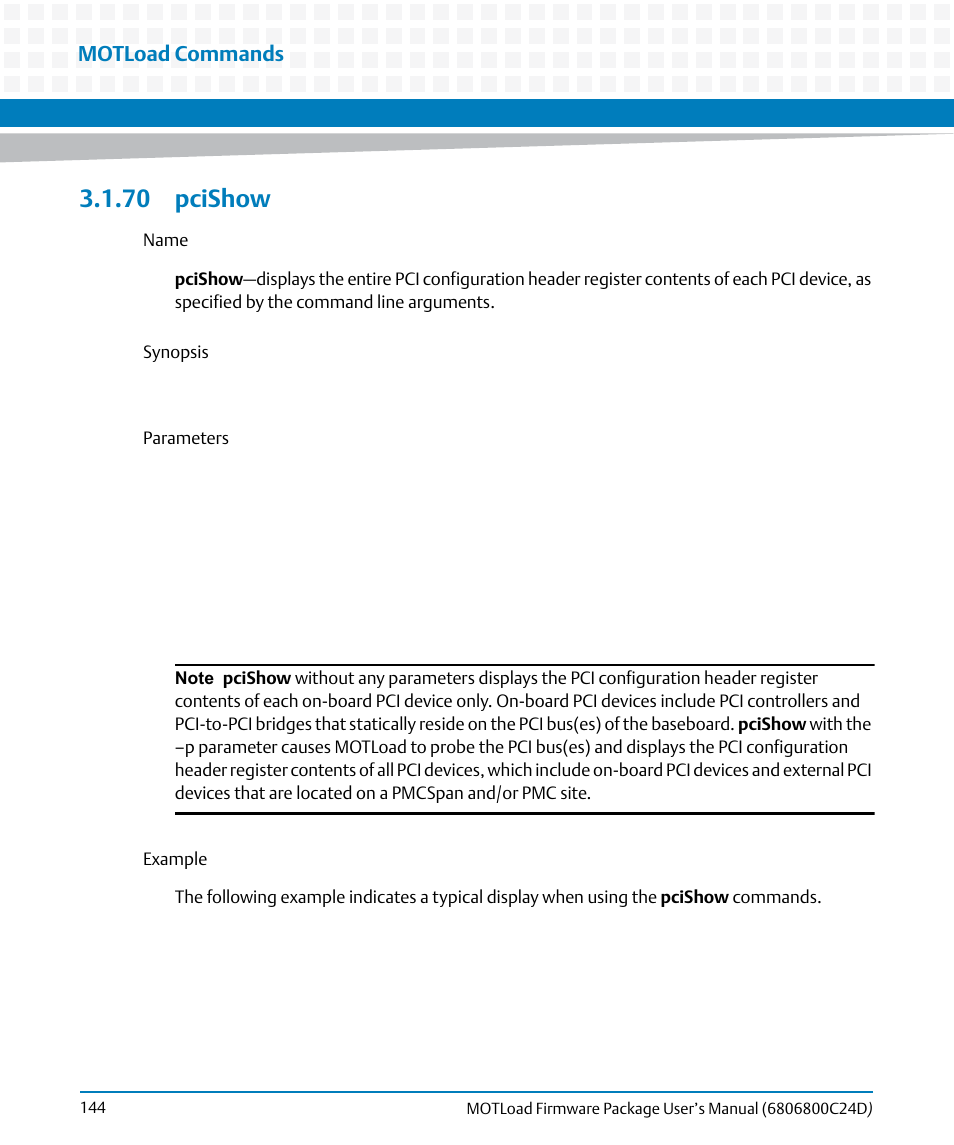 MOTLoad Commands

3.1.70 pciShow

Name

pciShow—displays the entire PCI configuration header register contents of each PCI device, as specified by the command line arguments.

Synopsis

Parameters

Note pciShow without any parameters displays the PCI configuration header register contents of each on-board PCI device only. On-board PCI devices include PCI controllers and PCI-to-PCI bridges that statically reside on the PCI bus(es) of the baseboard. pciShow with the –p parameter causes MOTLoad to probe the PCI bus(es) and displays the PCI configuration header register contents of all PCI devices, which include on-board PCI devices and external PCI devices that are located on a PMCSpan and/or PMC site.

Example

The following example indicates a typical display when using the pciShow commands.

144

MOTLoad Firmware Package User's Manual (6806800C24D)